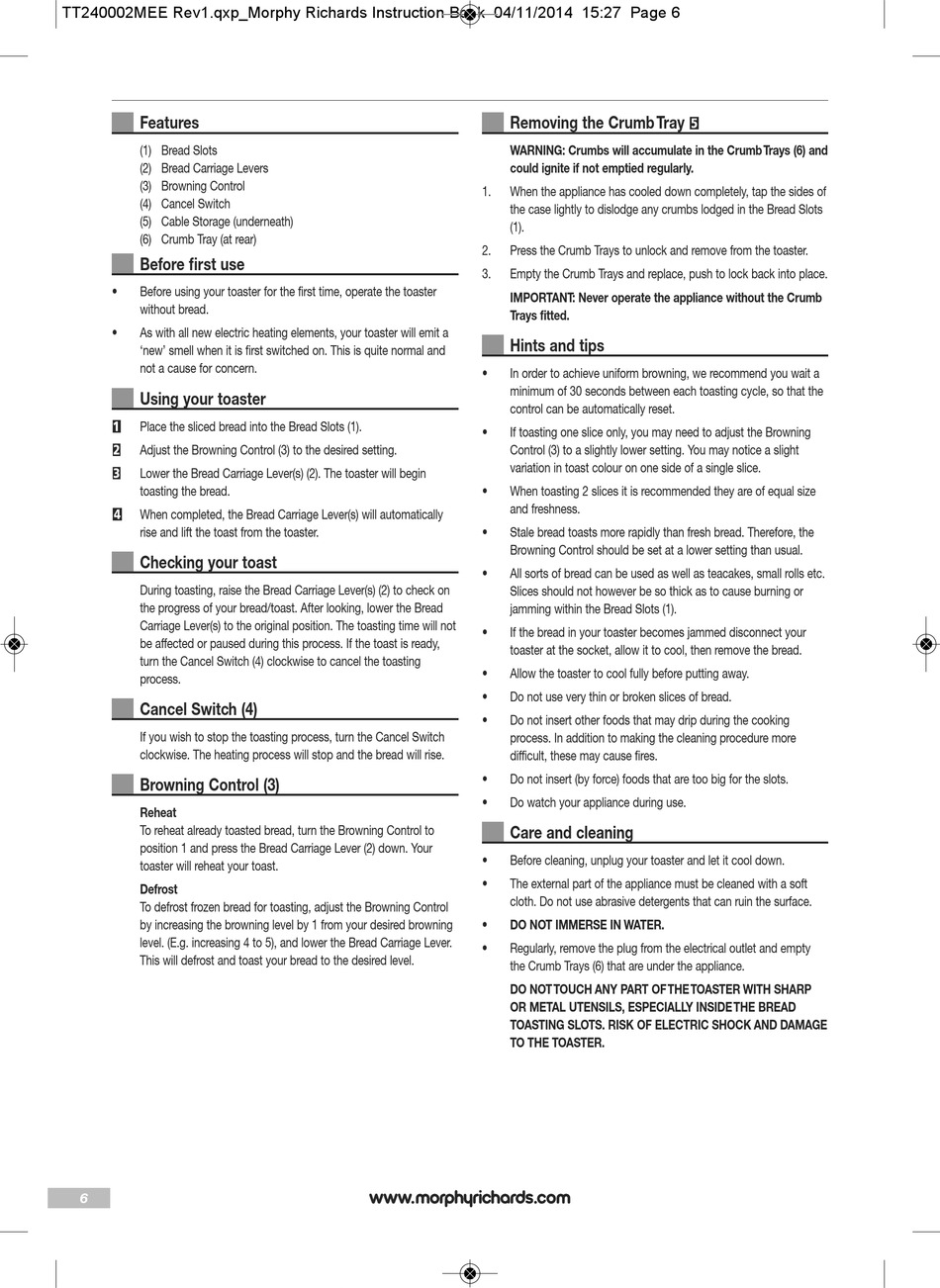 TT240002MEE Rev1.qxp_Morphy Richards Instruction Book 04/11/2014 15:27 Page 6

Features

(1) Bread Slots
(2) Bread Carriage Levers
(3) Browning Control
(4) Cancel Switch
(5) Cable Storage (underneath)
(6) Crumb Tray (at rear)

Before first use

• Before using your toaster for the first time, operate the toaster without bread.

• As with all new electric heating elements, your toaster will emit a 'new' smell when it is first switched on. This is quite normal and not a cause for concern.

Using your toaster

1 Place the sliced bread into the Bread Slots (1).

2 Adjust the Browning Control (3) to the desired setting.

3 Lower the Bread Carriage Lever(s) (2). The toaster will begin toasting the bread.

4 When completed, the Bread Carriage Lever(s) will automatically rise and lift the toast from the toaster.

Checking your toast

During toasting, raise the Bread Carriage Lever(s) (2) to check on the progress of your bread/toast. After looking, lower the Bread Carriage Lever(s) to the original position. The toasting time will not be affected or paused during this process. If the toast is ready, turn the Cancel Switch (4) clockwise to cancel the toasting process.

Cancel Switch (4)

If you wish to stop the toasting process, turn the Cancel Switch clockwise. The heating process will stop and the bread will rise.

Browning Control (3)

Reheat
To reheat already toasted bread, turn the Browning Control to position 1 and press the Bread Carriage Lever (2) down. Your toaster will reheat your toast.

Defrost
To defrost frozen bread for toasting, adjust the Browning Control by increasing the browning level by 1 from your desired browning level. (E.g. increasing 4 to 5), and lower the Bread Carriage Lever. This will defrost and toast your bread to the desired level.

Removing the Crumb Tray 5

WARNING: Crumbs will accumulate in the Crumb Trays (6) and could ignite if not emptied regularly.

1. When the appliance has cooled down completely, tap the sides of the case lightly to dislodge any crumbs lodged in the Bread Slots (1).

2. Press the Crumb Trays to unlock and remove from the toaster.

3. Empty the Crumb Trays and replace, push to lock back into place.

IMPORTANT: Never operate the appliance without the Crumb Trays fitted.

Hints and tips

• In order to achieve uniform browning, we recommend you wait a minimum of 30 seconds between each toasting cycle, so that the control can be automatically reset.

• If toasting one slice only, you may need to adjust the Browning Control (3) to a slightly lower setting. You may notice a slight variation in toast colour on one side of a single slice.

• When toasting 2 slices it is recommended they are of equal size and freshness.

• Stale bread toasts more rapidly than fresh bread. Therefore, the Browning Control should be set at a lower setting than usual.

• All sorts of bread can be used as well as teacakes, small rolls etc. Slices should not however be so thick as to cause burning or jamming within the Bread Slots (1).

• If the bread in your toaster becomes jammed disconnect your toaster at the socket, allow it to cool, then remove the bread.

• Allow the toaster to cool fully before putting away.

• Do not use very thin or broken slices of bread.

• Do not insert other foods that may drip during the cooking process. In addition to making the cleaning procedure more difficult, these may cause fires.

• Do not insert (by force) foods that are too big for the slots.

• Do watch your appliance during use.

Care and cleaning

• Before cleaning, unplug your toaster and let it cool down.

• The external part of the appliance must be cleaned with a soft cloth. Do not use abrasive detergents that can ruin the surface.

• DO NOT IMMERSE IN WATER.

• Regularly, remove the plug from the electrical outlet and empty the Crumb Trays (6) that are under the appliance.

DO NOT TOUCH ANY PART OF THE TOASTER WITH SHARP OR METAL UTENSILS, ESPECIALLY INSIDE THE BREAD TOASTING SLOTS. RISK OF ELECTRIC SHOCK AND DAMAGE TO THE TOASTER.

6

www.morphyrichards.com